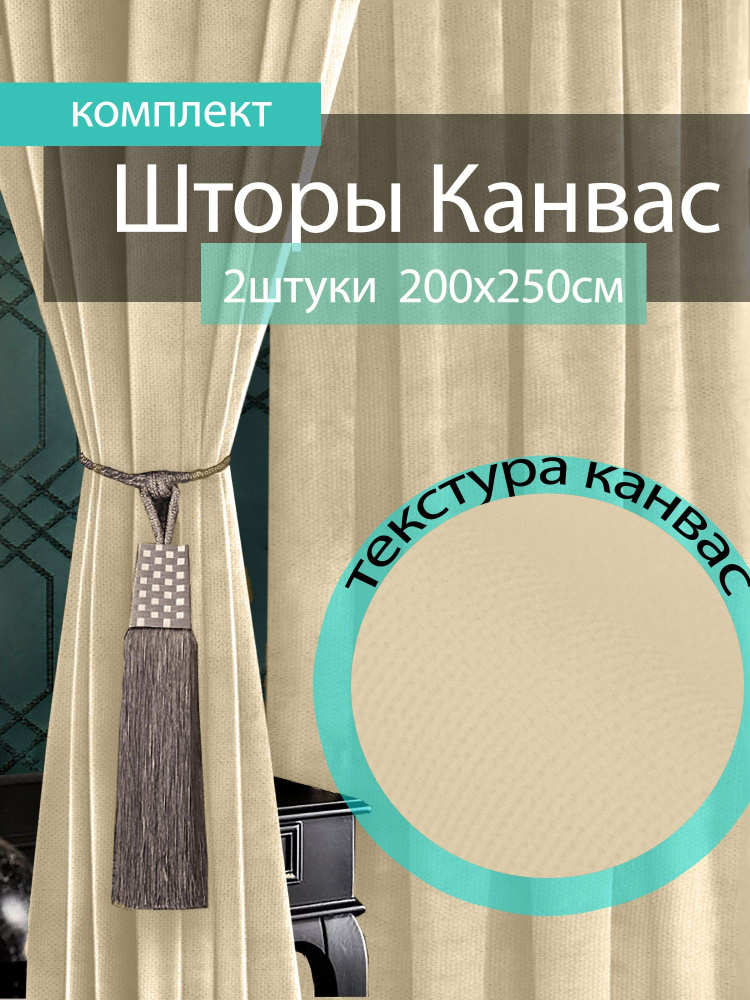 комплект

Шторы Канвас

2штуки 200х250см

текстура канвас